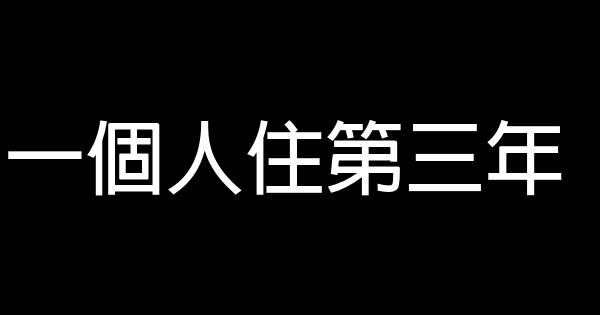 一個人住第三年